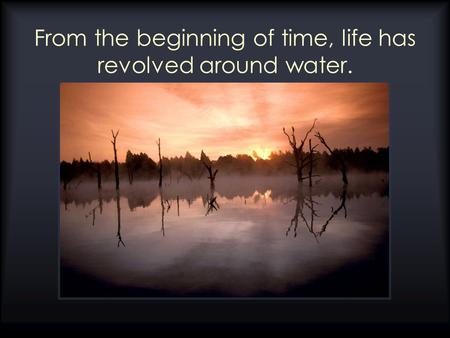 From the beginning of time, life has revolved around water.